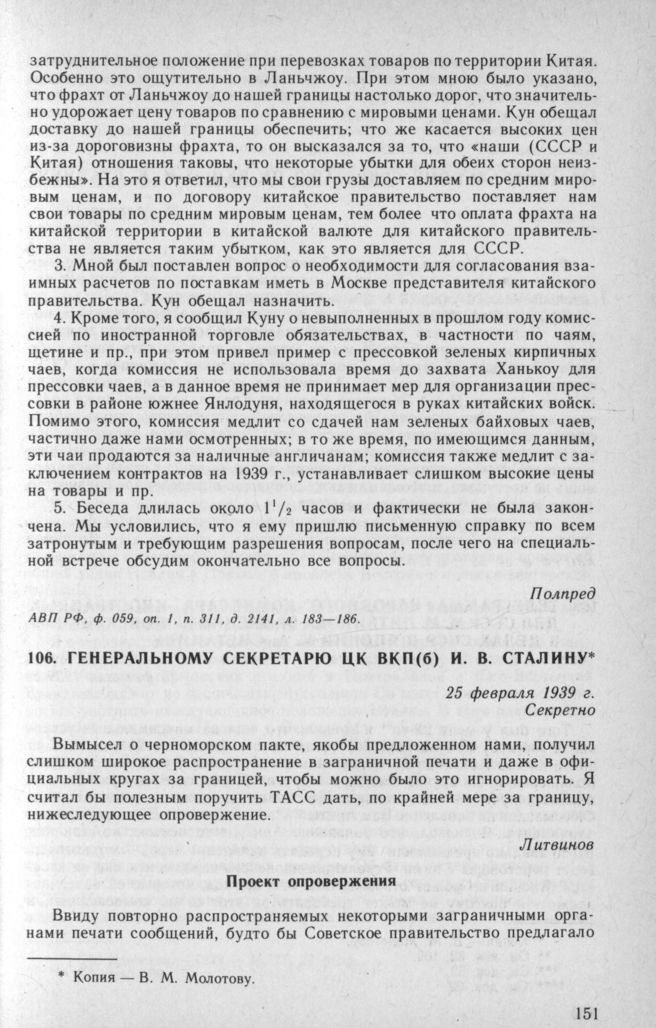 затруднительное положение при перевозках товаров по территории Китая. Особенно это ощутительно в Ланьчжоу. При этом мною было указано, что фрахт от Ланьчжоу до нашей границы настолько дорог, что значительно удорожает цену товаров по сравнению с мировыми ценами. Кун обещал доставку до нашей границы обеспечить; что же касается высоких цен из-за дороговизны фрахта, то он высказался за то, что «наши (СССР и Китая) отношения таковы, что некоторые убытки для обеих сторон неизбежны». На это я ответил, что мы свои грузы доставляем по средним мировым ценам, и по договору китайское правительство поставляет нам свои товары по средним мировым ценам, тем более что оплата фрахта на китайской территории в китайской валюте для китайского правительства не является таким убытком, как это является для СССР.

3. Мной был поставлен вопрос о необходимости для согласования взаимных расчетов по поставкам иметь в Москве представителя китайского правительства. Кун обещал назначить.

4. Кроме того, я сообщил Куну о невыполненных в прошлом году комиссией по иностранной торговле обязательствах, в частности по чаям, щетине и пр., при этом привел пример с прессовкой зеленых кирпичных чаев, когда комиссия не использовала время до захвата Ханькоу для прессовки чаев, а в данное время не принимает мер для организации прессовки в районе южнее Янлодуня, находящегося в руках китайских войск. Помимо этого, комиссия медлит со сдачей нам зеленых байховых чаев, частично даже нами осмотренных; в то же время, по имеющимся данным, эти чаи продаются за наличные англичанам; комиссия также медлит с заключением контрактов на 1939 г., устанавливает слишком высокие цены на товары и пр.

5. Беседа длилась около $1^1/_2$ часов и фактически не была закончена. Мы условились, что я ему пришлю письменную справку по всем затронутым и требующим разрешения вопросам, после чего на специальной встрече обсудим окончательно все вопросы.

Полпред

АВП РФ, ф. 059, оп. 1, п. 311, д. 2141, л. 183—186.

106. ГЕНЕРАЛЬНОМУ СЕКРЕТАРЮ ЦК ВКП(б) И. В. СТАЛИНУ*

25 февраля 1939 г.
Секретно

Вымысел о черноморском пакте, якобы предложенном нами, получил слишком широкое распространение в заграничной печати и даже в официальных кругах за границей, чтобы можно было это игнорировать. Я считал бы полезным поручить ТАСС дать, по крайней мере за границу, нижеследующее опровержение.

Литвинов

Проект опровержения

Ввиду повторно распространяемых некоторыми заграничными органами печати сообщений, будто бы Советское правительство предлагало

* Копия — В. М. Молотову.

151